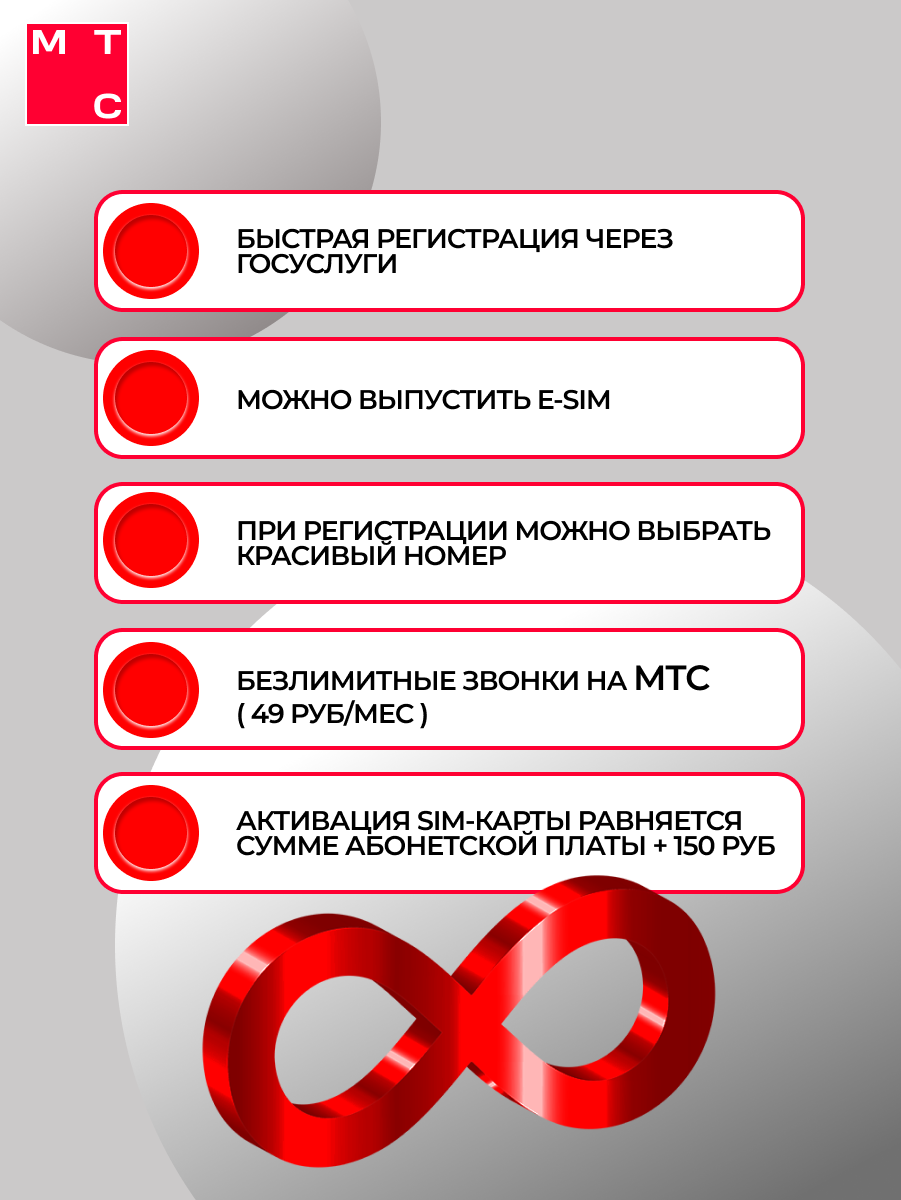 М Т
С

БЫСТРАЯ РЕГИСТРАЦИЯ ЧЕРЕЗ ГОСУСЛУГИ

МОЖНО ВЫПУСТИТЬ E-SIM

ПРИ РЕГИСТРАЦИИ МОЖНО ВЫБРАТЬ КРАСИВЫЙ НОМЕР

БЕЗЛИМИТНЫЕ ЗВОНКИ НА МТС ( 49 РУБ/МЕС )

АКТИВАЦИЯ SIM-КАРТЫ РАВНЯЕТСЯ СУММЕ АБОНЕТСКОЙ ПЛАТЫ + 150 РУБ